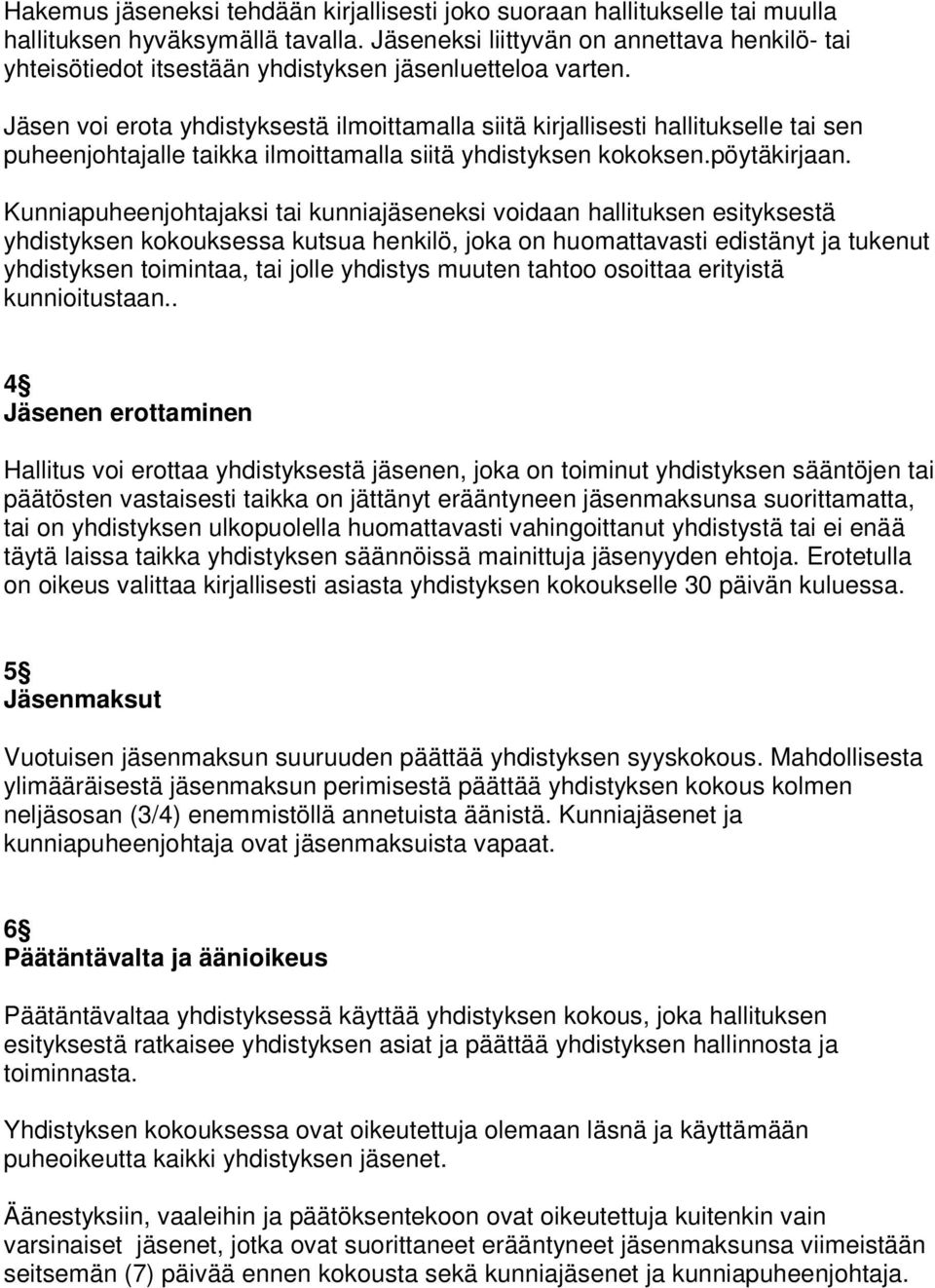 Hakemus jäseneksi tehdään kirjallisesti joko suoraan hallitukselle tai muulla hallituksen hyväksymällä tavalla. Jäseneksi liittyvän on annettava henkilö- tai yhteisötiedot itsestään yhdistyksen jäsenluetteloa varten.

Jäsen voi erota yhdistyksestä ilmoittamalla siitä kirjallisesti hallitukselle tai sen puheenjohtajalle taikka ilmoittamalla siitä yhdistyksen kokoksen.pöytäkirjaan.

Kunniapuheenjohtajaksi tai kunniajäseneksi voidaan hallituksen esityksestä yhdistyksen kokouksessa kutsua henkilö, joka on huomattavasti edistänyt ja tukenut yhdistyksen toimintaa, tai jolle yhdistys muuten tahtoo osoittaa erityistä kunnioitustaan..

4§
Jäsenen erottaminen

Hallitus voi erottaa yhdistyksestä jäsenen, joka on toiminut yhdistyksen sääntöjen tai päätösten vastaisesti taikka on jättänyt erääntyneen jäsenmaksunsa suorittamatta, tai on yhdistyksen ulkopuolella huomattavasti vahingoittanut yhdistystä tai ei enää täytä laissa taikka yhdistyksen säännöissä mainittuja jäsenyyden ehtoja. Erotetulla on oikeus valittaa kirjallisesti asiasta yhdistyksen kokoukselle 30 päivän kuluessa.

5§
Jäsenmaksut

Vuotuisen jäsenmaksun suuruuden päättää yhdistyksen syyskokous. Mahdollisesta ylimääräisestä jäsenmaksun perimisestä päättää yhdistyksen kokous kolmen neljäsosan (3/4) enemmistöllä annetuista äänistä. Kunniajäsenet ja kunniapuheenjohtaja ovat jäsenmaksuista vapaat.

6§
Päätäntävalta ja äänioikeus

Päätäntävaltaa yhdistyksessä käyttää yhdistyksen kokous, joka hallituksen esityksestä ratkaisee yhdistyksen asiat ja päättää yhdistyksen hallinnosta ja toiminnasta.

Yhdistyksen kokouksessa ovat oikeutettuja olemaan läsnä ja käyttämään puheoikeutta kaikki yhdistyksen jäsenet.

Äänestyksiin, vaaleihin ja päätöksentekoon ovat oikeutettuja kuitenkin vain varsinaiset jäsenet, jotka ovat suorittaneet erääntyneet jäsenmaksunsa viimeistään seitsemän (7) päivää ennen kokousta sekä kunniajäsenet ja kunniapuheenjohtaja.